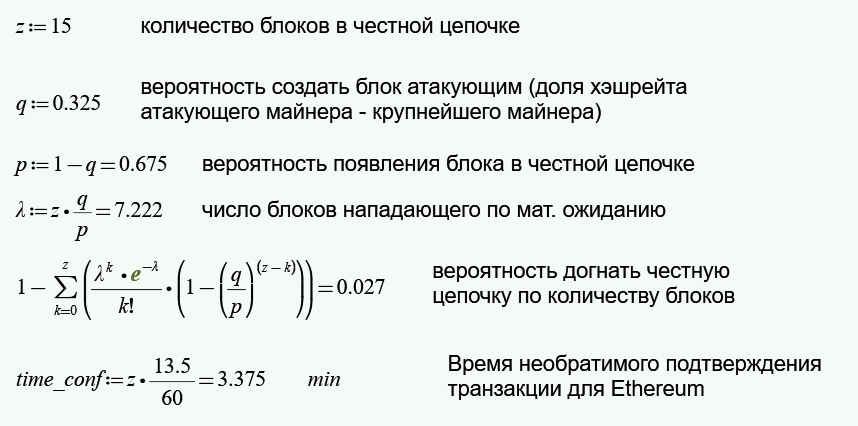 $z := 15$ количество блоков в честной цепочке

$q := 0.325$ вероятность создать блок атакующим (доля хэшрейта атакующего майнера - крупнейшего майнера)

$p := 1 - q = 0.675$ вероятность появления блока в честной цепочке

$\lambda := z \cdot \frac{q}{p} = 7.222$ число блоков нападающего по мат. ожиданию

$1 - \sum_{k=0}^{z} \left( \frac{\lambda^k \cdot e^{-\lambda}}{k!} \cdot \left( 1 - \left( \frac{q}{p} \right)^{(z-k)} \right) \right) = 0.027$ вероятность догнать честную цепочку по количеству блоков

$time\_conf := z \cdot \frac{13.5}{60} = 3.375$ $min$ Время необратимого подтверждения транзакции для Ethereum